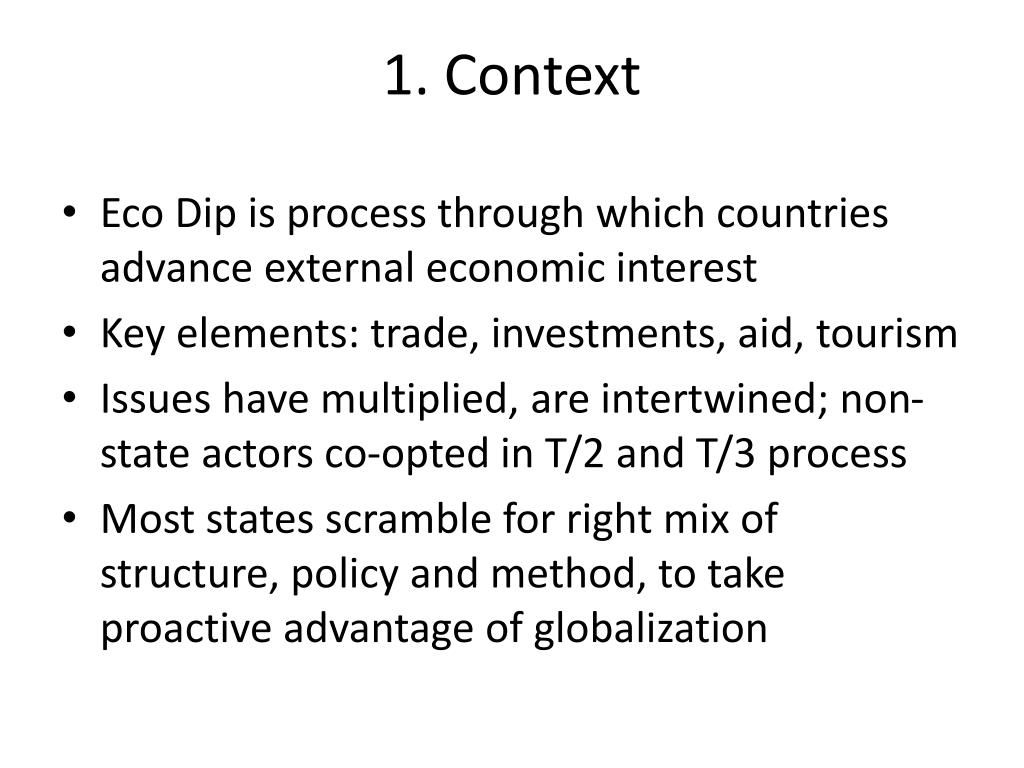 1. Context

• Eco Dip is process through which countries advance external economic interest
• Key elements: trade, investments, aid, tourism
• Issues have multiplied, are intertwined; non-state actors co-opted in T/2 and T/3 process
• Most states scramble for right mix of structure, policy and method, to take proactive advantage of globalization